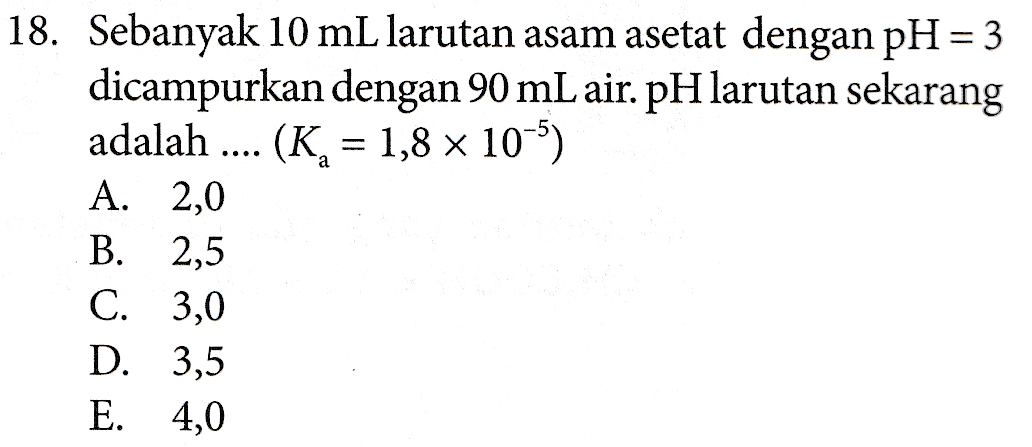 18. Sebanyak 10 mL larutan asam asetat dengan pH = 3 dicampurkan dengan 90 mL air. pH larutan sekarang adalah .... ($K_a = 1,8 \times 10^{-5}$)

A. 2,0
B. 2,5
C. 3,0
D. 3,5
E. 4,0